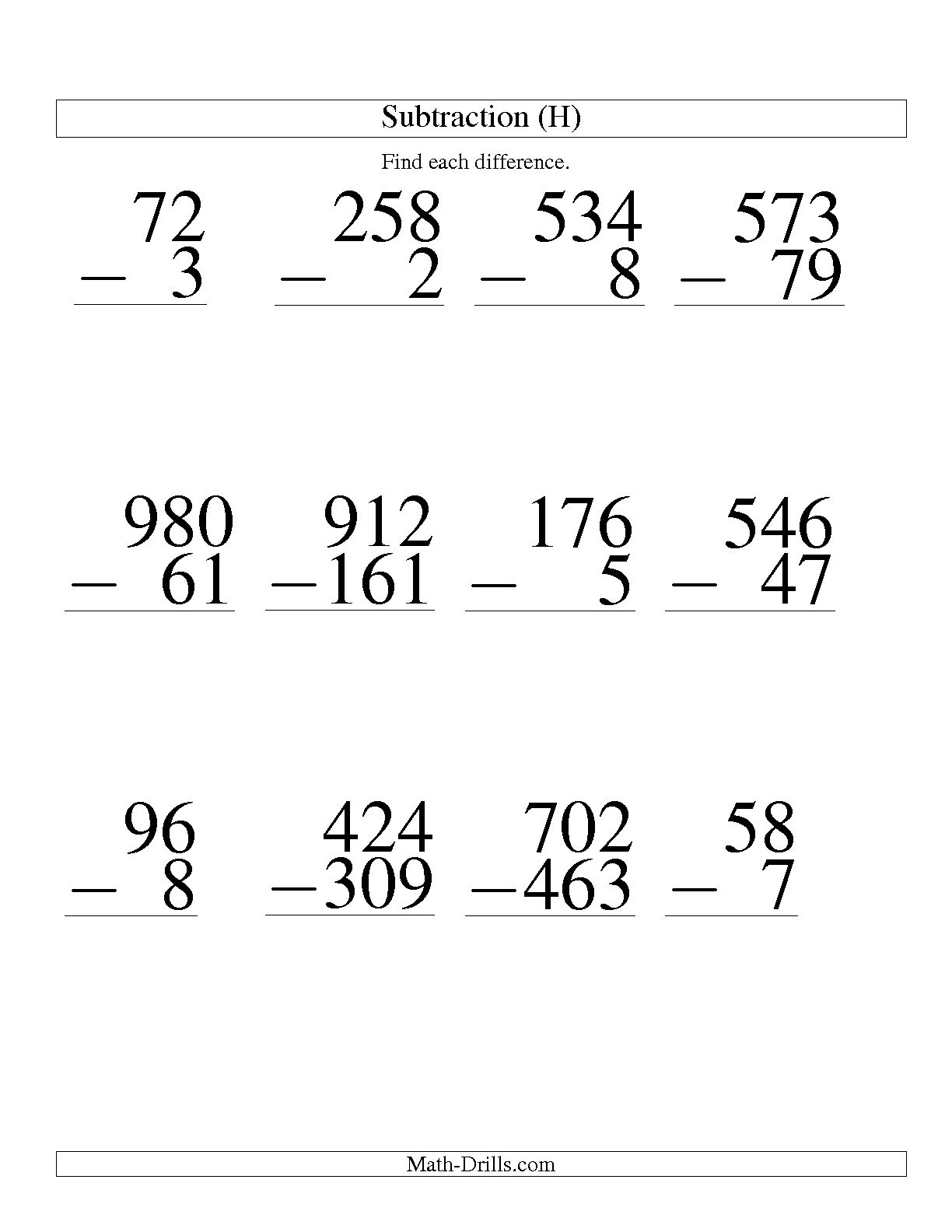 Subtraction (H)

Find each difference.

$\begin{array}{r} 72 \\ -\ 3 \\ \hline \end{array}$ $\begin{array}{r} 258 \\ -\ 2 \\ \hline \end{array}$ $\begin{array}{r} 534 \\ -\ 8 \\ \hline \end{array}$ $\begin{array}{r} 573 \\ -\ 79 \\ \hline \end{array}$

$\begin{array}{r} 980 \\ -\ 61 \\ \hline \end{array}$ $\begin{array}{r} 912 \\ -161 \\ \hline \end{array}$ $\begin{array}{r} 176 \\ -\ 5 \\ \hline \end{array}$ $\begin{array}{r} 546 \\ -\ 47 \\ \hline \end{array}$

$\begin{array}{r} 96 \\ -\ 8 \\ \hline \end{array}$ $\begin{array}{r} 424 \\ -309 \\ \hline \end{array}$ $\begin{array}{r} 702 \\ -463 \\ \hline \end{array}$ $\begin{array}{r} 58 \\ -\ 7 \\ \hline \end{array}$

Math-Drills.com